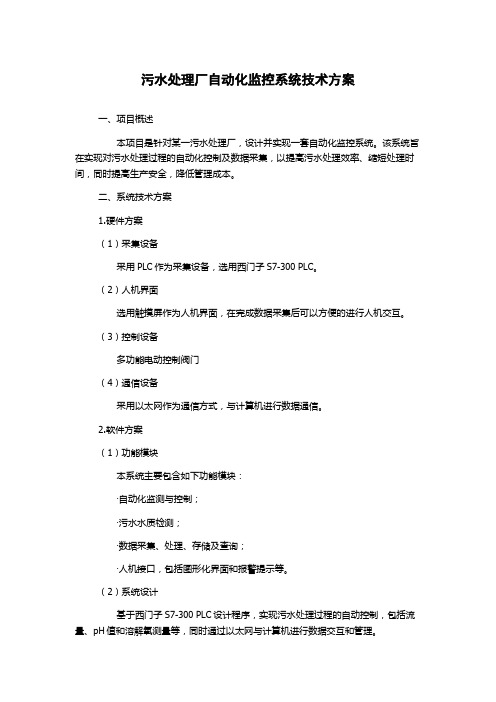 污水处理厂自动化监控系统技术方案

一、项目概述

本项目是针对某一污水处理厂，设计并实现一套自动化监控系统。该系统旨在实现对污水处理过程的自动化控制及数据采集，以提高污水处理效率、缩短处理时间，同时提高生产安全，降低管理成本。

二、系统技术方案

1.硬件方案

（1）采集设备

采用 PLC 作为采集设备，选用西门子 S7-300 PLC。

（2）人机界面

选用触摸屏作为人机界面，在完成数据采集后可以方便的进行人机交互。

（3）控制设备

多功能电动控制阀门

（4）通信设备

采用以太网作为通信方式，与计算机进行数据通信。

2.软件方案

（1）功能模块

本系统主要包含如下功能模块：

·自动化监测与控制；

·污水水质检测；

·数据采集、处理、存储及查询；

·人机接口，包括图形化界面和报警提示等。

（2）系统设计

基于西门子 S7-300 PLC 设计程序，实现污水处理过程的自动控制，包括流量、pH 值和溶解氧测量等，同时通过以太网与计算机进行数据交互和管理。